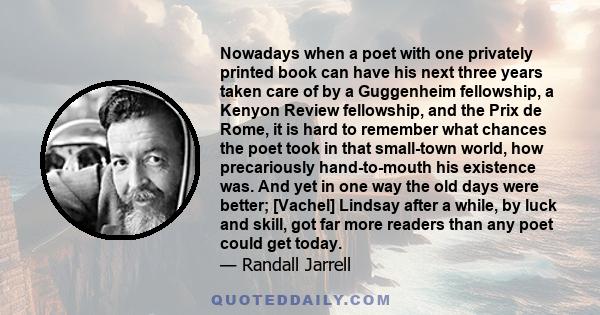 Nowadays when a poet with one privately printed book can have his next three years taken care of by a Guggenheim fellowship, a Kenyon Review fellowship, and the Prix de Rome, it is hard to remember what chances the poet took in that small-town world, how precariously hand-to-mouth his existence was. And yet in one way the old days were better; [Vachel] Lindsay after a while, by luck and skill, got far more readers than any poet could get today.
— Randall Jarrell

QUOTEDDAILY.COM